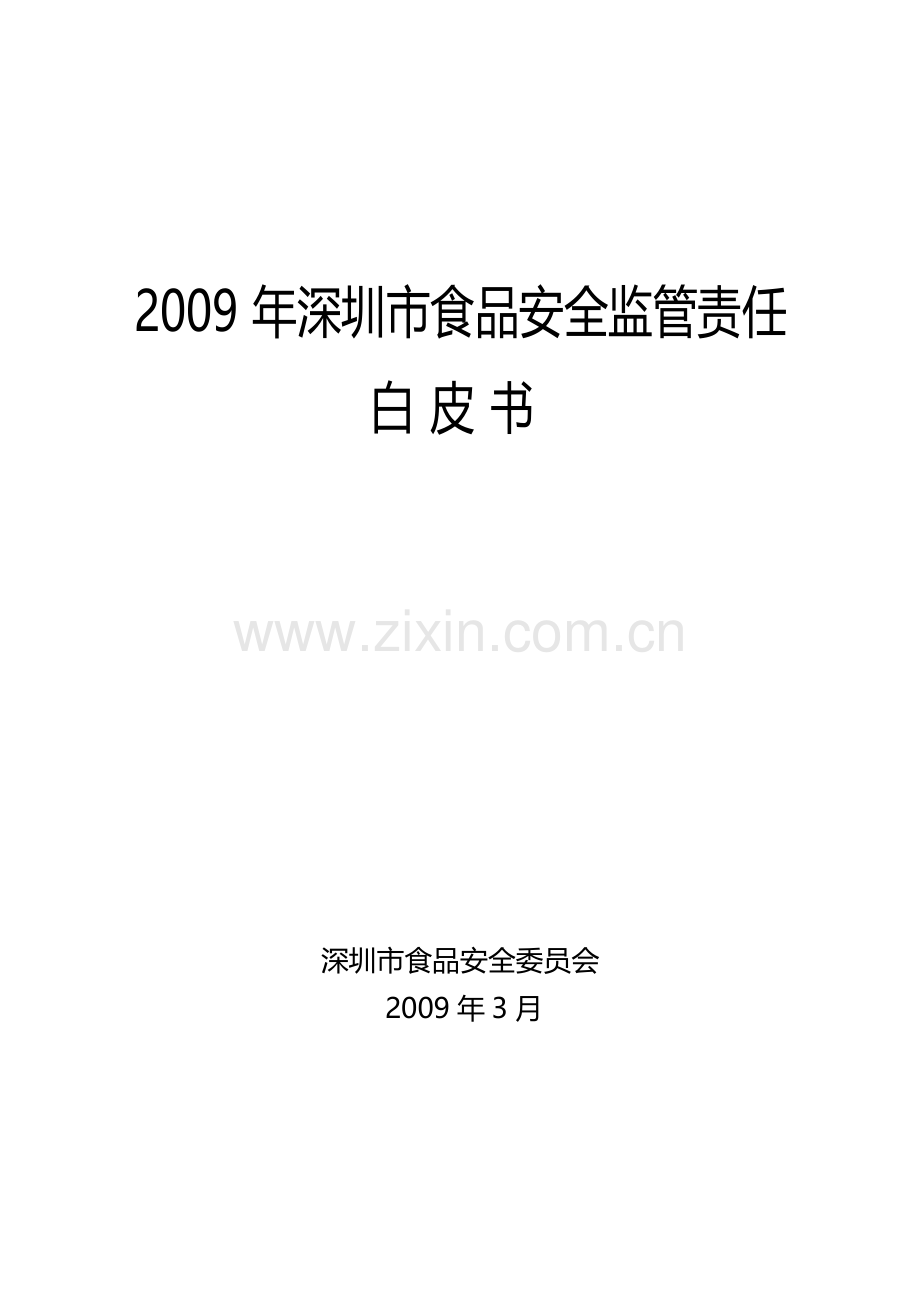 2009 年深圳市食品安全监管责任

白 皮 书

www.zixin.com.cn

深圳市食品安全委员会

2009 年 3 月